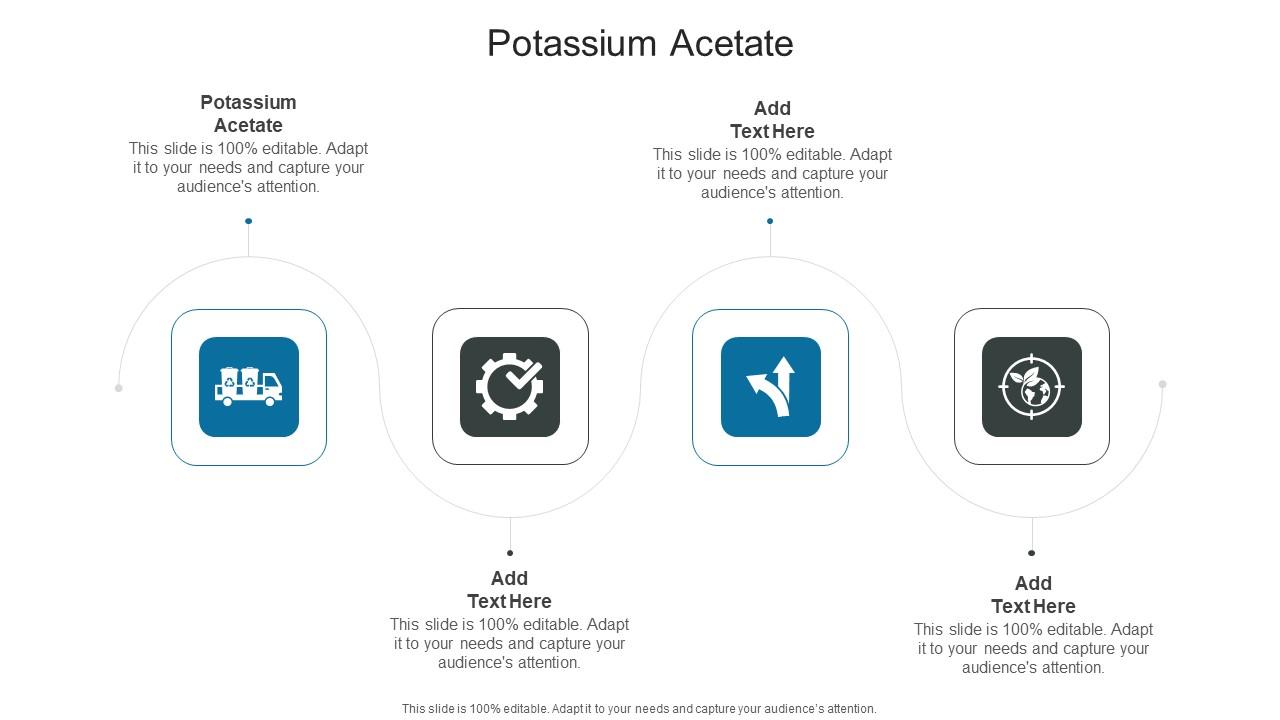 Potassium Acetate

Potassium Acetate
This slide is 100% editable. Adapt it to your needs and capture your audience's attention.

Add Text Here
This slide is 100% editable. Adapt it to your needs and capture your audience's attention.

Add Text Here
This slide is 100% editable. Adapt it to your needs and capture your audience's attention.

Add Text Here
This slide is 100% editable. Adapt it to your needs and capture your audience's attention.

This slide is 100% editable. Adapt it to your needs and capture your audience's attention.